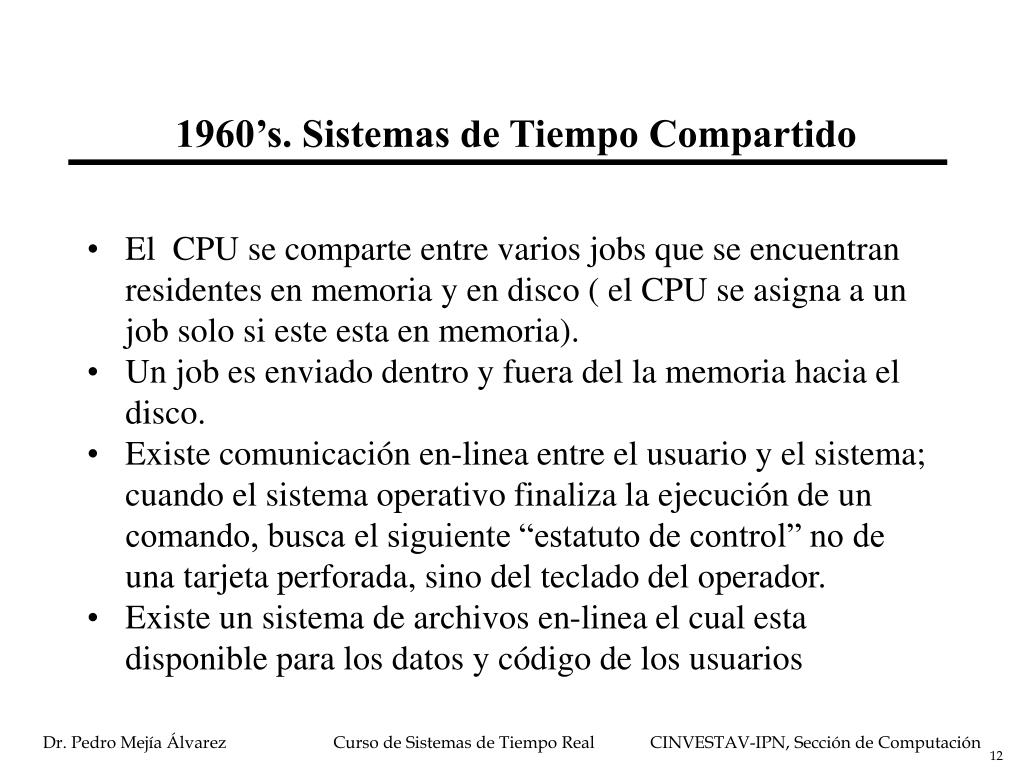 1960’s. Sistemas de Tiempo Compartido

• El CPU se comparte entre varios jobs que se encuentran residentes en memoria y en disco ( el CPU se asigna a un job solo si este esta en memoria).
• Un job es enviado dentro y fuera del la memoria hacia el disco.
• Existe comunicación en-linea entre el usuario y el sistema; cuando el sistema operativo finaliza la ejecución de un comando, busca el siguiente “estatuto de control” no de una tarjeta perforada, sino del teclado del operador.
• Existe un sistema de archivos en-linea el cual esta disponible para los datos y código de los usuarios

Dr. Pedro Mejía Álvarez Curso de Sistemas de Tiempo Real CINVESTAV-IPN, Sección de Computación 12